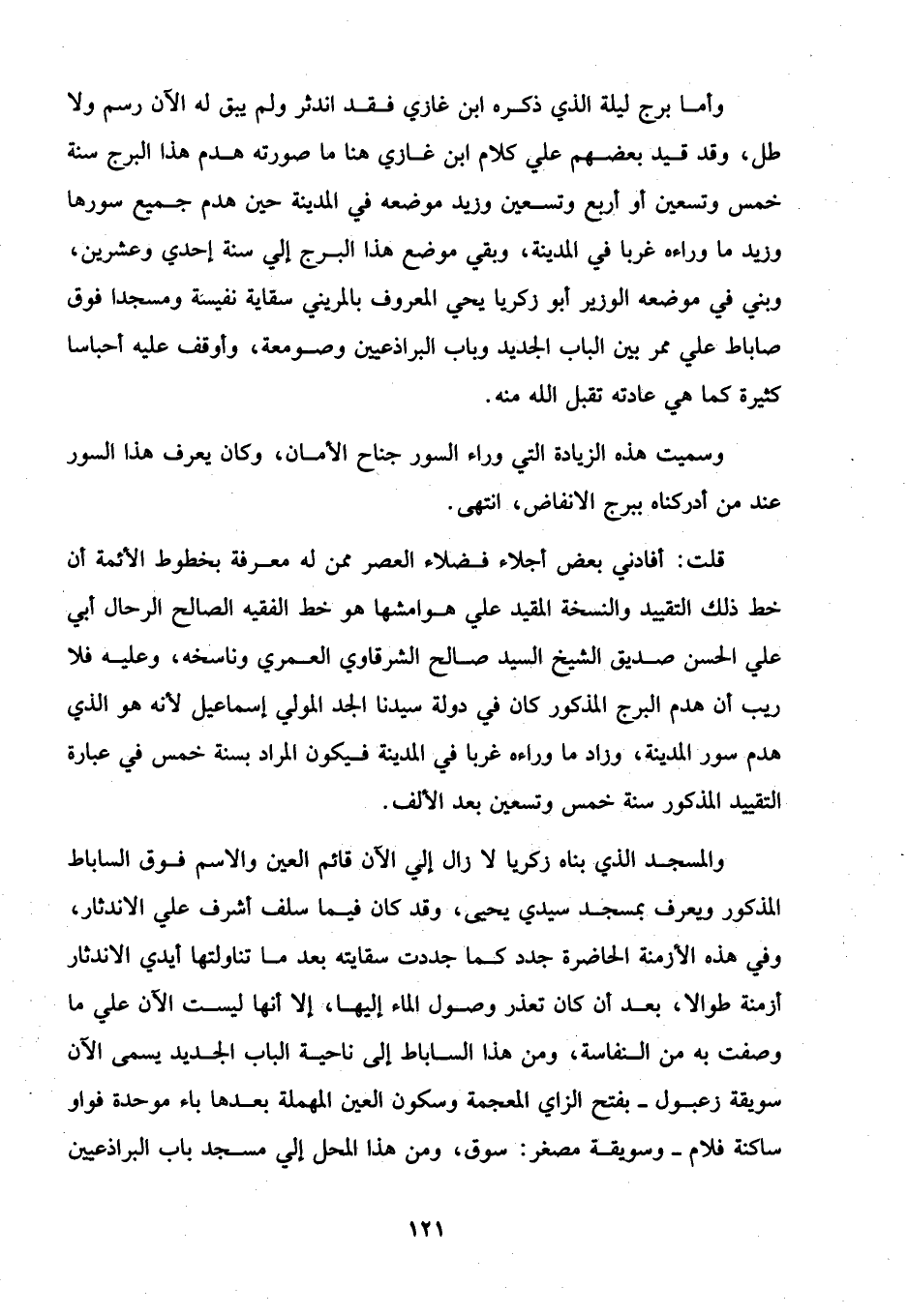 وأما برج ليلة الذي ذكره ابن غازي فقد اندثر ولم يبق له الآن رسم ولا طل، وقد قيد بعضهم علي كلام ابن غازي هنا ما صورته هدم هذا البرج سنة خمس وتسعين أو أربع وتسعين وزيد موضعه في المدينة حين هدم جميع سورها وزيد ما وراءه غربا في المدينة، وبقي موضع هذا البرج إلي سنة إحدي وعشرين، وبني في موضعه الوزير أبو زكريا يحي المعروف بالمريني سقاية نفيسة ومسجدا فوق صاباط علي ممر بين الباب الجديد وباب البراذعيين وصومعة، وأوقف عليه أحباسا كثيرة كما هي عادته تقبل الله منه.

وسميت هذه الزيادة التي وراء السور جناح الأمان، وكان يعرف هذا السور عند من أدركناه ببرج الانفاض، انتهى.

قلت: أفادني بعض أجلاء فضلاء العصر ممن له معرفة بخطوط الأئمة أن خط ذلك التقييد والنسخة المقيد علي هوامشها هو خط الفقيه الصالح الرحال أبي علي الحسن صديق الشيخ السيد صالح الشرقاوي العمري وناسخه، وعليه فلا ريب أن هدم البرج المذكور كان في دولة سيدنا الجد المولي إسماعيل لأنه هو الذي هدم سور المدينة، وزاد ما وراءه غربا في المدينة فيكون المراد بسنة خمس في عبارة التقييد المذكور سنة خمس وتسعين بعد الألف.

والمسجد الذي بناه زكريا لا زال إلي الآن قائم العين والاسم فوق الساباط المذكور ويعرف بمسجد سيدي يحيى، وقد كان فيما سلف أشرف علي الاندثار، وفي هذه الأزمنة الحاضرة جدد كما جددت سقايته بعد ما تناولتها أيدي الاندثار أزمنة طوالا، بعد أن كان تعذر وصول الماء إليها، إلا أنها ليست الآن علي ما وصفت به من النفاسة، ومن هذا الساباط إلى ناحية الباب الجديد يسمى الآن سويقة زعبول ـ بفتح الزاي المعجمة وسكون العين المهملة بعدها باء موحدة فواو ساكنة فلام ـ وسويقة مصغر: سوق، ومن هذا المحل إلي مسجد باب البراذعيين

١٢١